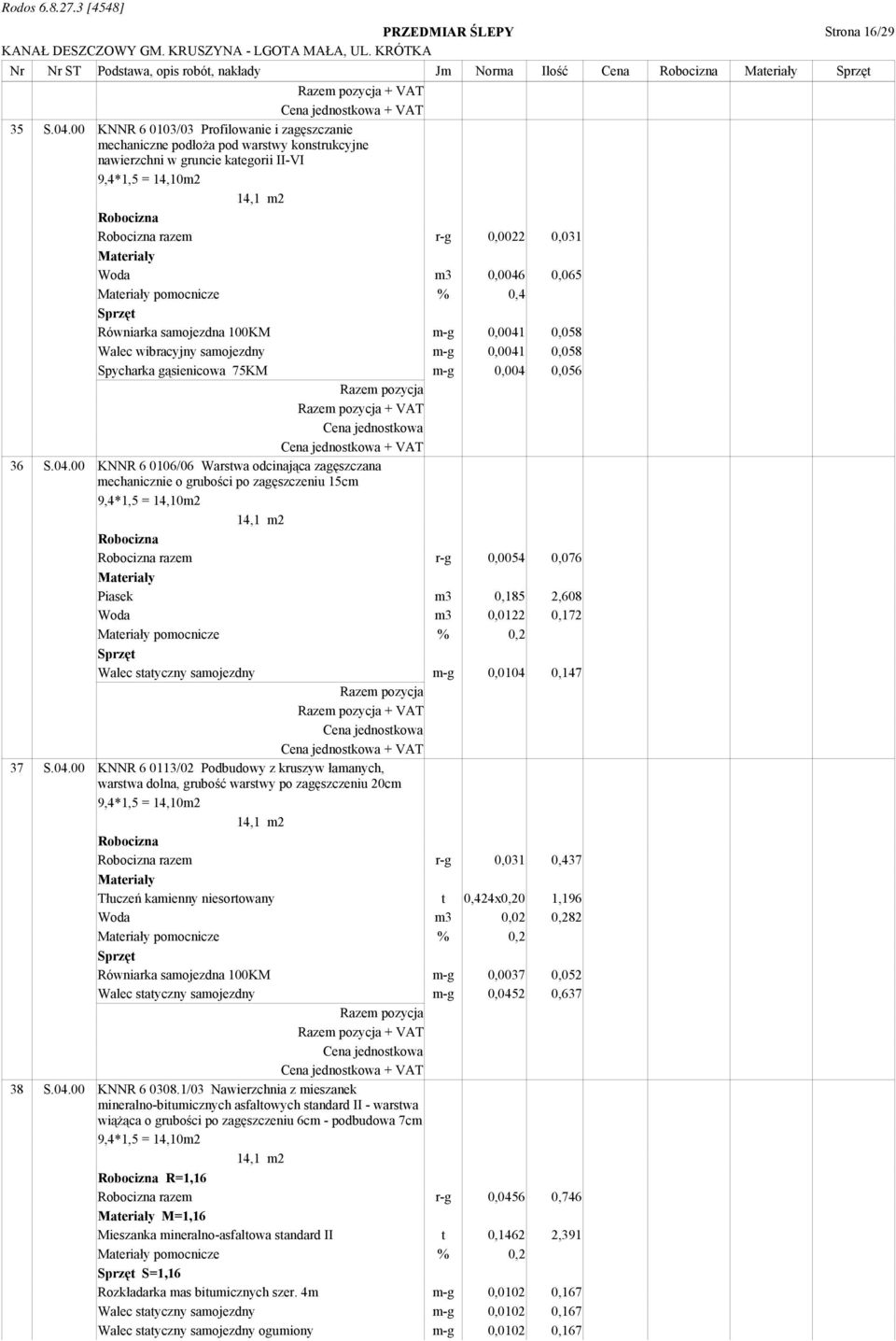 Rodos 6.8.27.3 [4548]

PRZEDMIAR ŚLEPY

Strona 16/29

KANAŁ DESZCZOWY GM. KRUSZYNA - LGOTA MAŁA, UL. KRÓTKA

| Nr | Nr ST | Podstawa, opis robót, nakłady | Jm | Norma | Ilość | Cena | Robocizna | Materiały | Sprzęt |
|---|---|---|---|---|---|---|---|---|---|
| | | Razem pozycja + VAT | | | | | | | |
| | | Cena jednostkowa + VAT | | | | | | | |
| 35 | S.04.00 | KNNR 6 0103/03 Profilowanie i zagęszczanie mechaniczne podłoża pod warstwy konstrukcyjne nawierzchni w gruncie kategorii II-VI | | | | | | | |
| | | 9,4*1,5 = 14,10m2 | | | | | | | |
| | | 14,1 m2 | | | | | | | |
| | | Robocizna | | | | | | | |
| | | Robocizna razem | r-g | 0,0022 | 0,031 | | | | |
| | | Materiały | | | | | | | |
| | | Woda | m3 | 0,0046 | 0,065 | | | | |
| | | Materiały pomocnicze | % | 0,4 | | | | | |
| | | Sprzęt | | | | | | | |
| | | Równiarka samojezdna 100KM | m-g | 0,0041 | 0,058 | | | | |
| | | Walec wibracyjny samojezdny | m-g | 0,0041 | 0,058 | | | | |
| | | Spycharka gąsienicowa 75KM | m-g | 0,004 | 0,056 | | | | |
| | | Razem pozycja | | | | | | | |
| | | Razem pozycja + VAT | | | | | | | |
| | | Cena jednostkowa | | | | | | | |
| | | Cena jednostkowa + VAT | | | | | | | |
| 36 | S.04.00 | KNNR 6 0106/06 Warstwa odcinająca zagęszczana mechanicznie o grubości po zagęszczeniu 15cm | | | | | | | |
| | | 9,4*1,5 = 14,10m2 | | | | | | | |
| | | 14,1 m2 | | | | | | | |
| | | Robocizna | | | | | | | |
| | | Robocizna razem | r-g | 0,0054 | 0,076 | | | | |
| | | Materiały | | | | | | | |
| | | Piasek | m3 | 0,185 | 2,608 | | | | |
| | | Woda | m3 | 0,0122 | 0,172 | | | | |
| | | Materiały pomocnicze | % | 0,2 | | | | | |
| | | Sprzęt | | | | | | | |
| | | Walec statyczny samojezdny | m-g | 0,0104 | 0,147 | | | | |
| | | Razem pozycja | | | | | | | |
| | | Razem pozycja + VAT | | | | | | | |
| | | Cena jednostkowa | | | | | | | |
| | | Cena jednostkowa + VAT | | | | | | | |
| 37 | S.04.00 | KNNR 6 0113/02 Podbudowy z kruszyw łamanych, warstwa dolna, grubość warstwy po zagęszczeniu 20cm | | | | | | | |
| | | 9,4*1,5 = 14,10m2 | | | | | | | |
| | | 14,1 m2 | | | | | | | |
| | | Robocizna | | | | | | | |
| | | Robocizna razem | r-g | 0,031 | 0,437 | | | | |
| | | Materiały | | | | | | | |
| | | Tłuczeń kamienny niesortowany | t | 0,424x0,20 | 1,196 | | | | |
| | | Woda | m3 | 0,02 | 0,282 | | | | |
| | | Materiały pomocnicze | % | 0,2 | | | | | |
| | | Sprzęt | | | | | | | |
| | | Równiarka samojezdna 100KM | m-g | 0,0037 | 0,052 | | | | |
| | | Walec statyczny samojezdny | m-g | 0,0452 | 0,637 | | | | |
| | | Razem pozycja | | | | | | | |
| | | Razem pozycja + VAT | | | | | | | |
| | | Cena jednostkowa | | | | | | | |
| | | Cena jednostkowa + VAT | | | | | | | |
| 38 | S.04.00 | KNNR 6 0308.1/03 Nawierzchnia z mieszanek mineralno-bitumicznych asfaltowych standard II - warstwa wiążąca o grubości po zagęszczeniu 6cm - podbudowa 7cm | | | | | | | |
| | | 9,4*1,5 = 14,10m2 | | | | | | | |
| | | 14,1 m2 | | | | | | | |
| | | Robocizna R=1,16 | | | | | | | |
| | | Robocizna razem | r-g | 0,0456 | 0,746 | | | | |
| | | Materiały M=1,16 | | | | | | | |
| | | Mieszanka mineralno-asfaltowa standard II | t | 0,1462 | 2,391 | | | | |
| | | Materiały pomocnicze | % | 0,2 | | | | | |
| | | Sprzęt S=1,16 | | | | | | | |
| | | Rozkładarka mas bitumicznych szer. 4m | m-g | 0,0102 | 0,167 | | | | |
| | | Walec statyczny samojezdny | m-g | 0,0102 | 0,167 | | | | |
| | | Walec statyczny samojezdny ogumiony | m-g | 0,0102 | 0,167 | | | | |